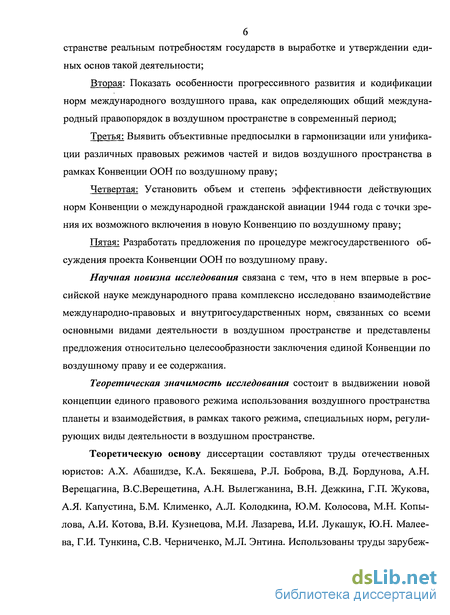 6

странстве реальным потребностям государств в выработке и утверждении единых основ такой деятельности;

Вторая: Показать особенности прогрессивного развития и кодификации норм международного воздушного права, как определяющих общий международный правопорядок в воздушном пространстве в современный период;

Третья: Выявить объективные предпосылки в гармонизации или унификации различных правовых режимов частей и видов воздушного пространства в рамках Конвенции ООН по воздушному праву;

Четвертая: Установить объем и степень эффективности действующих норм Конвенции о международной гражданской авиации 1944 года с точки зрения их возможного включения в новую Конвенцию по воздушному праву;

Пятая: Разработать предложения по процедуре межгосударственного обсуждения проекта Конвенции ООН по воздушному праву.

Научная новизна исследования связана с тем, что в нем впервые в российской науке международного права комплексно исследовано взаимодействие международно-правовых и внутригосударственных норм, связанных со всеми основными видами деятельности в воздушном пространстве и представлены предложения относительно целесообразности заключения единой Конвенции по воздушному праву и ее содержания.

Теоретическая значимость исследования состоит в выдвижении новой концепции единого правового режима использования воздушного пространства планеты и взаимодействия, в рамках такого режима, специальных норм, регулирующих виды деятельности в воздушном пространстве.

Теоретическую основу диссертации составляют труды отечественных юристов: А.Х. Абашидзе, К.А. Бекяшева, Р.Л. Боброва, В.Д. Бордунова, А.Н. Верещагина, В.С.Верещетина, А.Н. Вылегжанина, В.Н. Дежкина, Г.П. Жукова, А.Я. Капустина, Б.М. Клименко, А.Л. Колодкина, Ю.М. Колосова, М.Н. Копылова, А.И. Котова, В.И. Кузнецова, М.И. Лазарева, И.И. Лукашук, Ю.Н. Малеева, Г.И. Тункина, С.В. Черниченко, М.Л. Энтина. Использованы труды зарубеж-

dsLib.net
библиотека диссертаций